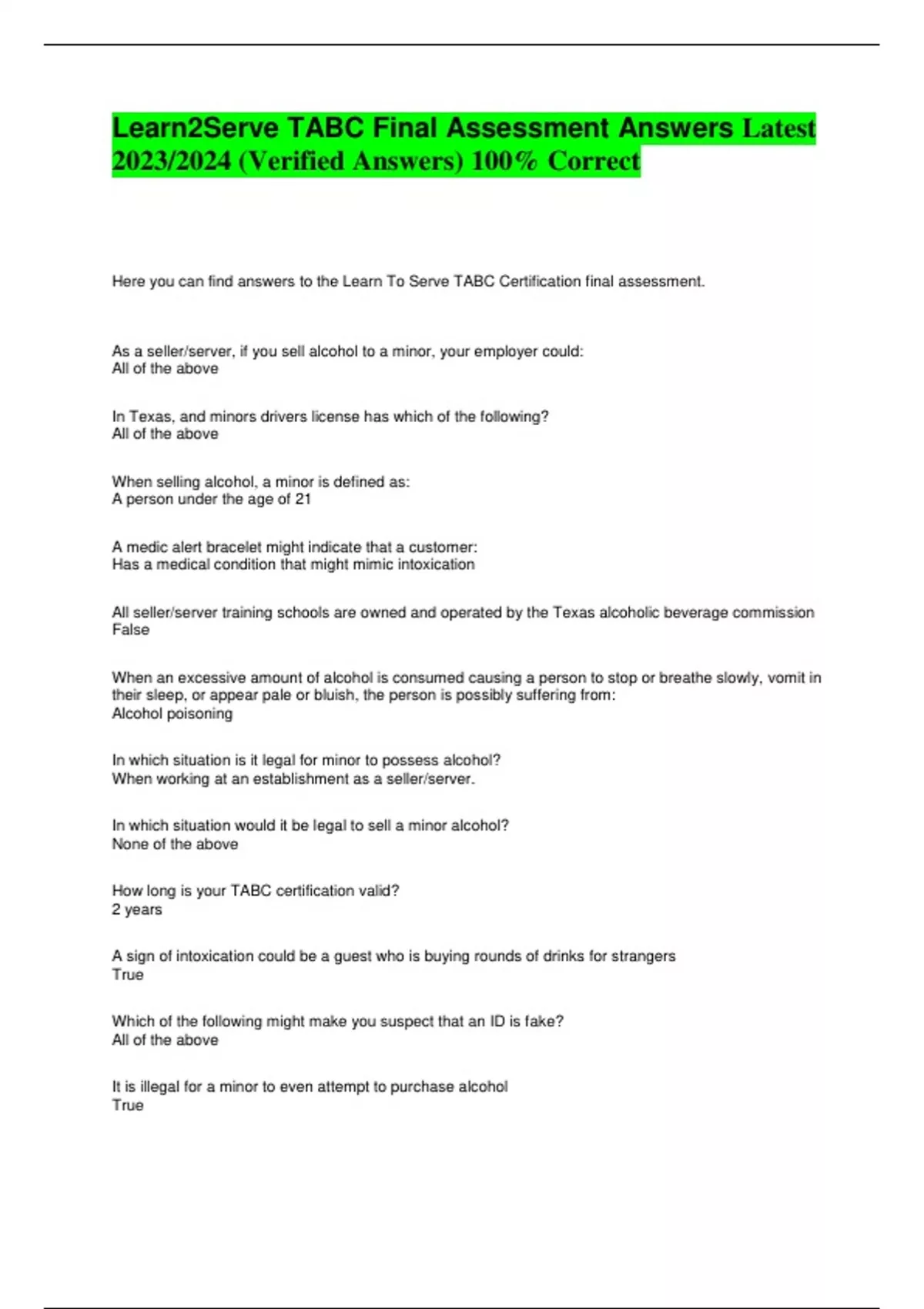 Learn2Serve TABC Final Assessment Answers Latest 2023/2024 (Verified Answers) 100% Correct

Here you can find answers to the Learn To Serve TABC Certification final assessment.

As a seller/server, if you sell alcohol to a minor, your employer could:
All of the above

In Texas, and minors drivers license has which of the following?
All of the above

When selling alcohol, a minor is defined as:
A person under the age of 21

A medic alert bracelet might indicate that a customer:
Has a medical condition that might mimic intoxication

All seller/server training schools are owned and operated by the Texas alcoholic beverage commission
False

When an excessive amount of alcohol is consumed causing a person to stop or breathe slowly, vomit in their sleep, or appear pale or bluish, the person is possibly suffering from:
Alcohol poisoning

In which situation is it legal for minor to possess alcohol?
When working at an establishment as a seller/server.

In which situation would it be legal to sell a minor alcohol?
None of the above

How long is your TABC certification valid?
2 years

A sign of intoxication could be a guest who is buying rounds of drinks for strangers
True

Which of the following might make you suspect that an ID is fake?
All of the above

It is illegal for a minor to even attempt to purchase alcohol
True